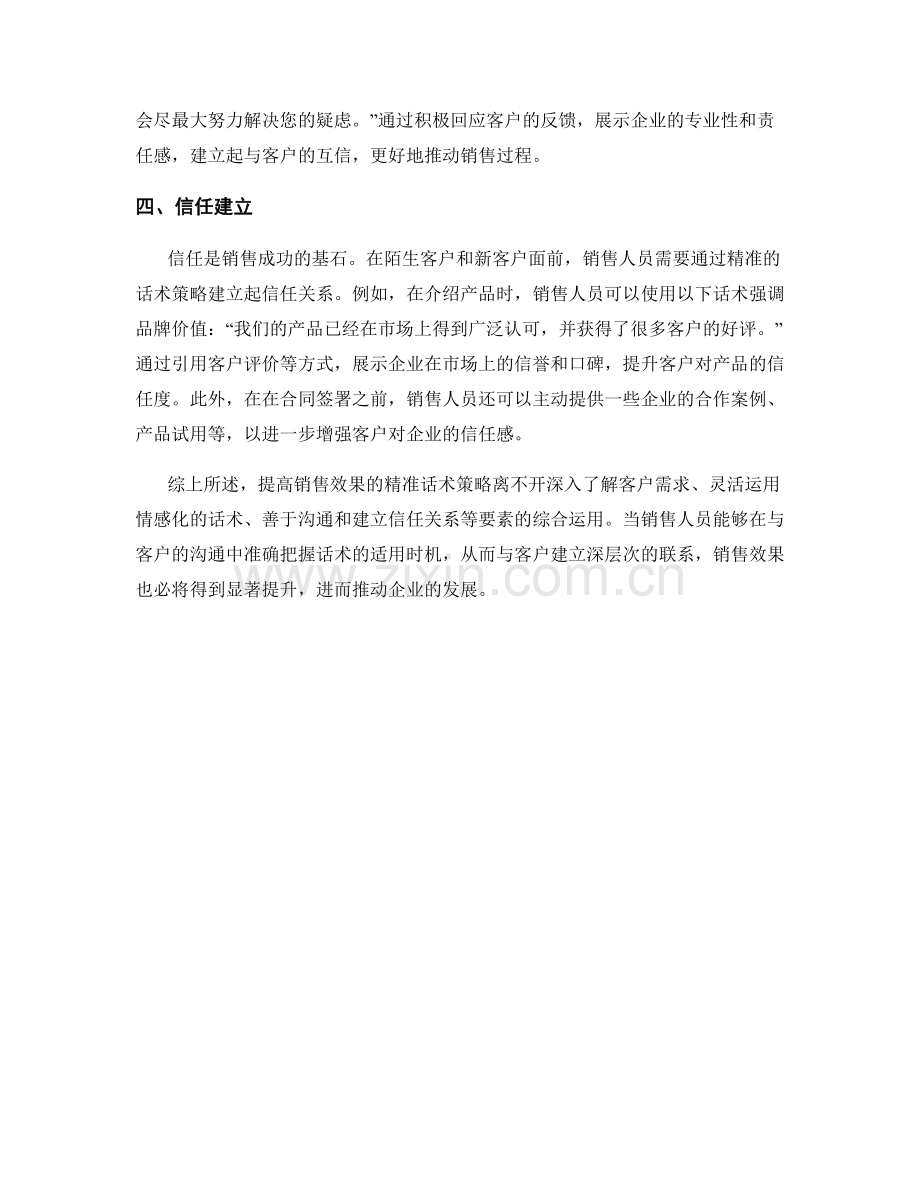 会尽最大努力解决您的疑虑。”通过积极回应客户的反馈，展示企业的专业性和责任感，建立起与客户的互信，更好地推动销售过程。

四、信任建立

信任是销售成功的基石。在陌生客户和新客户面前，销售人员需要通过精准的话术策略建立起信任关系。例如，在介绍产品时，销售人员可以使用以下话术强调品牌价值：“我们的产品已经在市场上得到广泛认可，并获得了很多客户的好评。”通过引用客户评价等方式，展示企业在市场上的信誉和口碑，提升客户对产品的信任度。此外，在在合同签署之前，销售人员还可以主动提供一些企业的合作案例、产品试用等，以进一步增强客户对企业的信任感。

综上所述，提高销售效果的精准话术策略离不开深入了解客户需求、灵活运用情感化的话术、善于沟通和建立信任关系等要素的综合运用。当销售人员能够在与客户的沟通中准确把握话术的适用时机，从而与客户建立深层次的联系，销售效果也必将得到显著提升，进而推动企业的发展。

www.zixin.com.cn